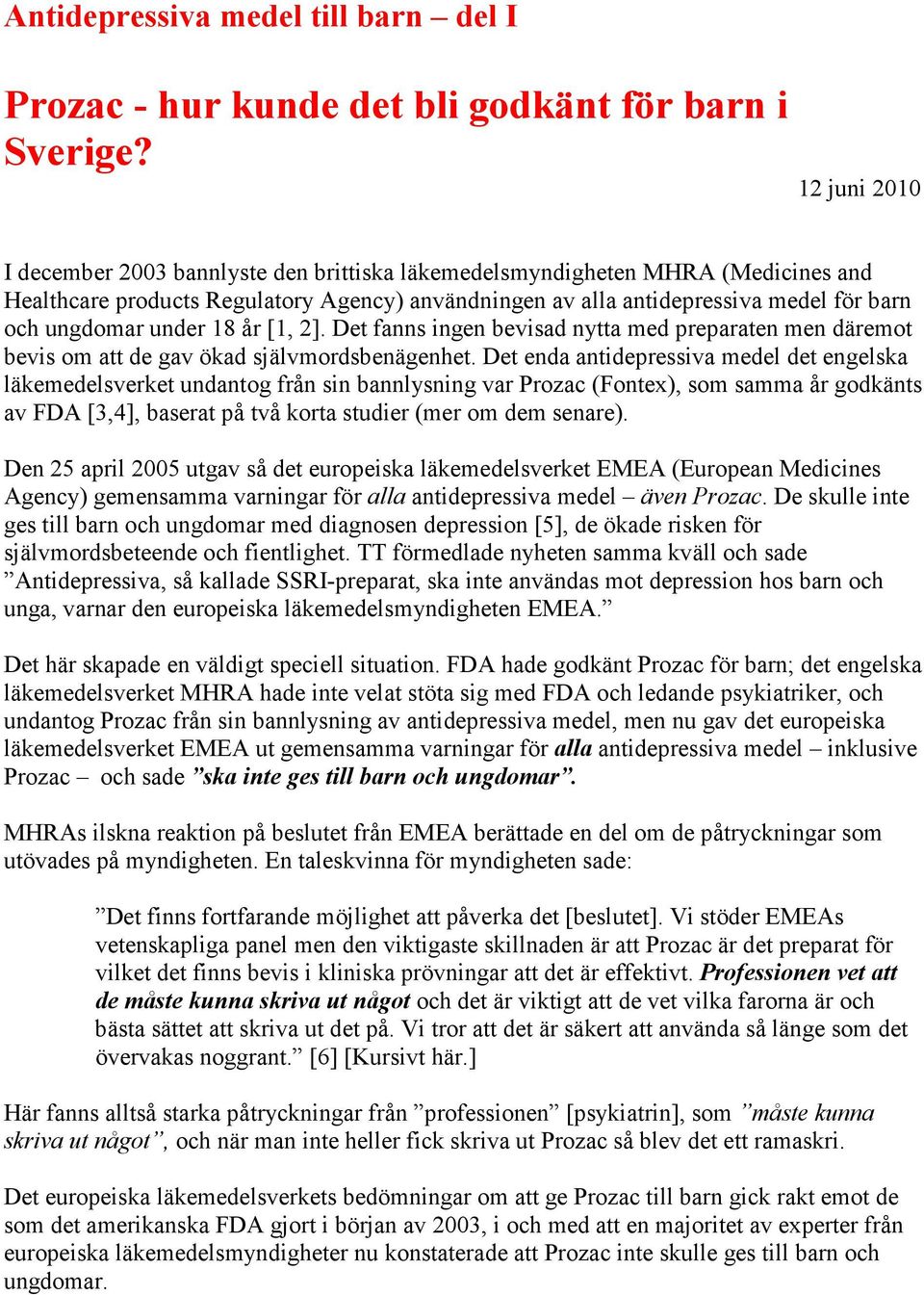 Antidepressiva medel till barn – del I

Prozac - hur kunde det bli godkänt för barn i Sverige?

12 juni 2010

I december 2003 bannlyste den brittiska läkemedelsmyndigheten MHRA (Medicines and Healthcare products Regulatory Agency) användningen av alla antidepressiva medel för barn och ungdomar under 18 år [1, 2]. Det fanns ingen bevisad nytta med preparaten men däremot bevis om att de gav ökad självmordsbenägenhet. Det enda antidepressiva medel det engelska läkemedelsverket undantog från sin bannlysning var Prozac (Fontex), som samma år godkänts av FDA [3,4], baserat på två korta studier (mer om dem senare).

Den 25 april 2005 utgav så det europeiska läkemedelsverket EMEA (European Medicines Agency) gemensamma varningar för alla antidepressiva medel – även Prozac. De skulle inte ges till barn och ungdomar med diagnosen depression [5], de ökade risken för självmordsbeteende och fientlighet. TT förmedlade nyheten samma kväll och sade ”Antidepressiva, så kallade SSRI-preparat, ska inte användas mot depression hos barn och unga, varnar den europeiska läkemedelsmyndigheten EMEA.”

Det här skapade en väldigt speciell situation. FDA hade godkänt Prozac för barn; det engelska läkemedelsverket MHRA hade inte velat stöta sig med FDA och ledande psykiatriker, och undantog Prozac från sin bannlysning av antidepressiva medel, men nu gav det europeiska läkemedelsverket EMEA ut gemensamma varningar för alla antidepressiva medel – inklusive Prozac – och sade ”ska inte ges till barn och ungdomar”.

MHRAs ilskna reaktion på beslutet från EMEA berättade en del om de påtryckningar som utövades på myndigheten. En taleskvinna för myndigheten sade:

”Det finns fortfarande möjlighet att påverka det [beslutet]. Vi stöder EMEAs vetenskapliga panel men den viktigaste skillnaden är att Prozac är det preparat för vilket det finns bevis i kliniska prövningar att det är effektivt. Professionen vet att de måste kunna skriva ut något och det är viktigt att de vet vilka farorna är och bästa sättet att skriva ut det på. Vi tror att det är säkert att använda så länge som det övervakas noggrant.” [6] [Kursivt här.]

Här fanns alltså starka påtryckningar från ”professionen” [psykiatrin], som ”måste kunna skriva ut något”, och när man inte heller fick skriva ut Prozac så blev det ett ramaskri.

Det europeiska läkemedelsverkets bedömningar om att ge Prozac till barn gick rakt emot de som det amerikanska FDA gjort i början av 2003, i och med att en majoritet av experter från europeiska läkemedelsmyndigheter nu konstaterade att Prozac inte skulle ges till barn och ungdomar.